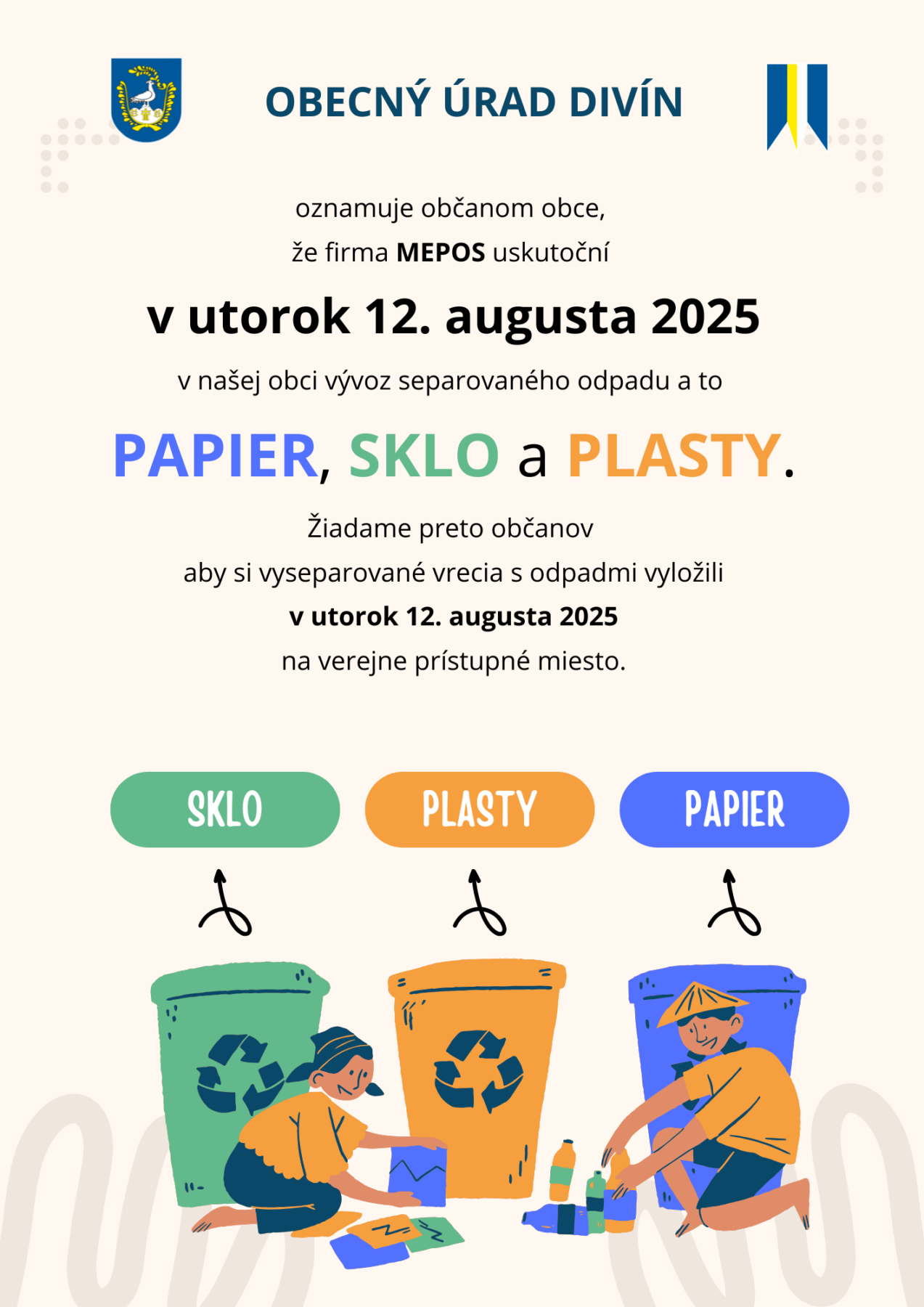 OBECNÝ ÚRAD DIVÍN

oznamuje občanom obce,
že firma MEPOS uskutoční

v utorok 12. augusta 2025

v našej obci vývoz separovaného odpadu a to

PAPIER, SKLO a PLASTY.

Žiadame preto občanov
aby si vyseparované vrecia s odpadmi vyložili
v utorok 12. augusta 2025
na verejne prístupné miesto.

SKLO

PLASTY

PAPIER